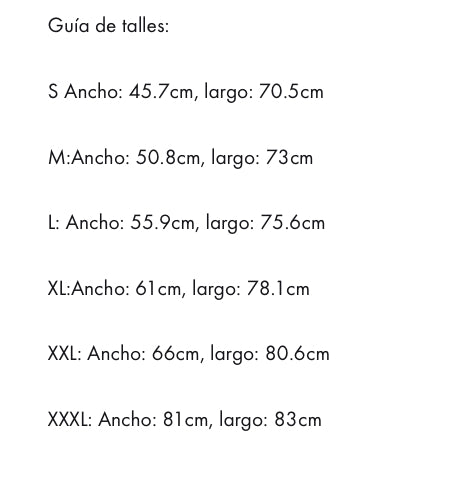 Guía de talles:

S Ancho: 45.7cm, largo: 70.5cm

M:Ancho: 50.8cm, largo: 73cm

L: Ancho: 55.9cm, largo: 75.6cm

XL:Ancho: 61cm, largo: 78.1cm

XXL: Ancho: 66cm, largo: 80.6cm

XXXL: Ancho: 81cm, largo: 83cm